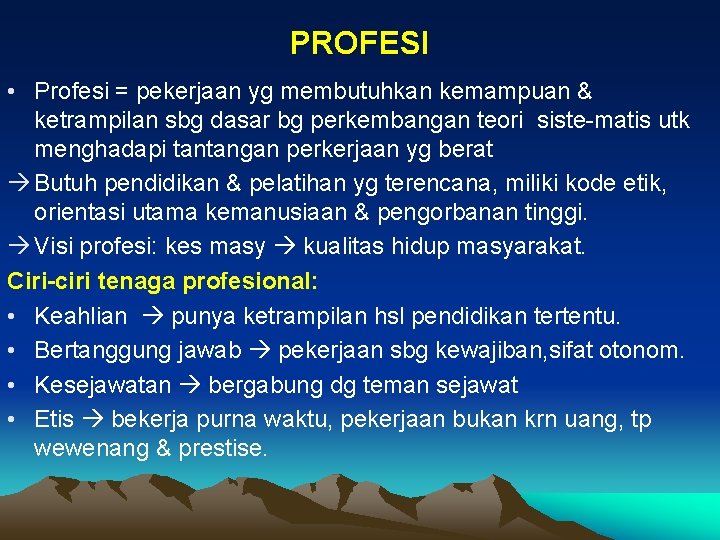 PROFESI

• Profesi = pekerjaan yg membutuhkan kemampuan & ketrampilan sbg dasar bg perkembangan teori siste-matis utk menghadapi tantangan perkerjaan yg berat

→ Butuh pendidikan & pelatihan yg terencana, miliki kode etik, orientasi utama kemanusiaan & pengorbanan tinggi.

→ Visi profesi: kes masy → kualitas hidup masyarakat.

Ciri-ciri tenaga profesional:

• Keahlian → punya ketrampilan hsl pendidikan tertentu.
• Bertanggung jawab → pekerjaan sbg kewajiban,sifat otonom.
• Kesejawatan → bergabung dg teman sejawat
• Etis → bekerja purna waktu, pekerjaan bukan krn uang, tp wewenang & prestise.